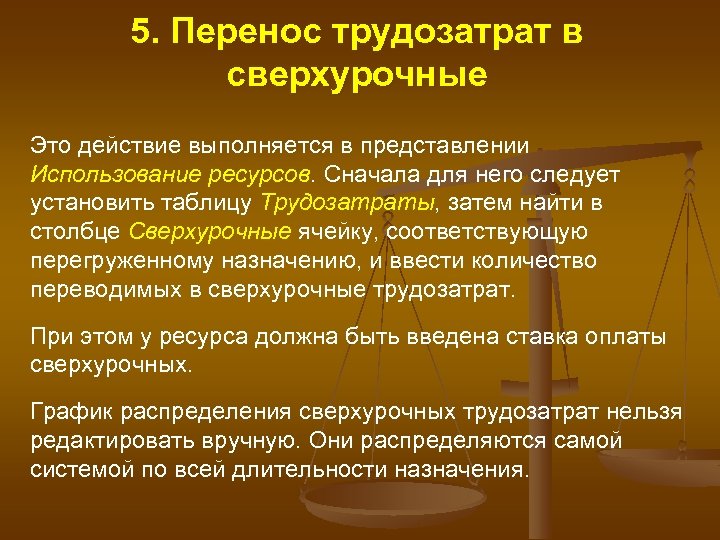 5. Перенос трудозатрат в сверхурочные

Это действие выполняется в представлении Использование ресурсов. Сначала для него следует установить таблицу Трудозатраты, затем найти в столбце Сверхурочные ячейку, соответствующую перегруженному назначению, и ввести количество переводимых в сверхурочные трудозатрат.

При этом у ресурса должна быть введена ставка оплаты сверхурочных.

График распределения сверхурочных трудозатрат нельзя редактировать вручную. Они распределяются самой системой по всей длительности назначения.